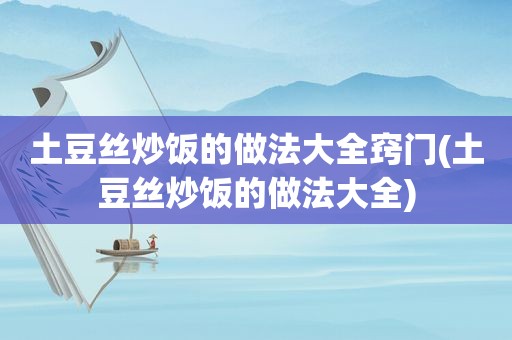 土豆丝炒饭的做法大全窍门(土豆丝炒饭的做法大全)